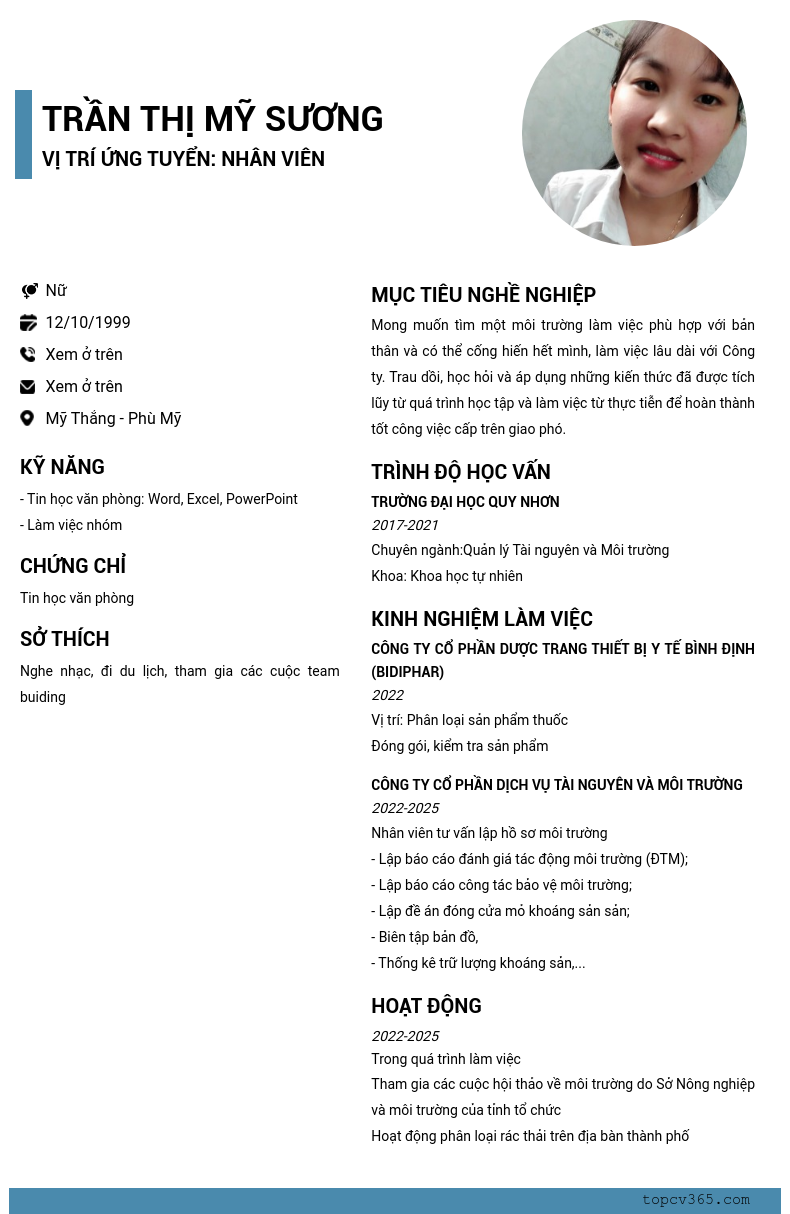 TRẦN THỊ MỸ SƯƠNG
VỊ TRÍ ỨNG TUYỂN: NHÂN VIÊN

Nữ
12/10/1999
Xem ở trên
Xem ở trên
Mỹ Thắng - Phù Mỹ

KỸ NĂNG
- Tin học văn phòng: Word, Excel, PowerPoint
- Làm việc nhóm

CHỨNG CHỈ
Tin học văn phòng

SỞ THÍCH
Nghe nhạc, đi du lịch, tham gia các cuộc team buiding

MỤC TIÊU NGHỀ NGHIỆP
Mong muốn tìm một môi trường làm việc phù hợp với bản thân và có thể cống hiến hết mình, làm việc lâu dài với Công ty. Trau dồi, học hỏi và áp dụng những kiến thức đã được tích lũy từ quá trình học tập và làm việc từ thực tiễn để hoàn thành tốt công việc cấp trên giao phó.

TRÌNH ĐỘ HỌC VẤN
TRƯỜNG ĐẠI HỌC QUY NHƠN
2017-2021
Chuyên ngành:Quản lý Tài nguyên và Môi trường
Khoa: Khoa học tự nhiên

KINH NGHIỆM LÀM VIỆC
CÔNG TY CỔ PHẦN DƯỢC TRANG THIẾT BỊ Y TẾ BÌNH ĐỊNH (BIDIPHAR)
2022
Vị trí: Phân loại sản phẩm thuốc
Đóng gói, kiểm tra sản phẩm

CÔNG TY CỔ PHẦN DỊCH VỤ TÀI NGUYÊN VÀ MÔI TRƯỜNG
2022-2025
Nhân viên tư vấn lập hồ sơ môi trường
- Lập báo cáo đánh giá tác động môi trường (ĐTM);
- Lập báo cáo công tác bảo vệ môi trường;
- Lập đề án đóng cửa mỏ khoáng sản sản;
- Biên tập bản đồ,
- Thống kê trữ lượng khoáng sản,...

HOẠT ĐỘNG
2022-2025
Trong quá trình làm việc
Tham gia các cuộc hội thảo về môi trường do Sở Nông nghiệp và môi trường của tỉnh tổ chức
Hoạt động phân loại rác thải trên địa bàn thành phố

topcv365.com